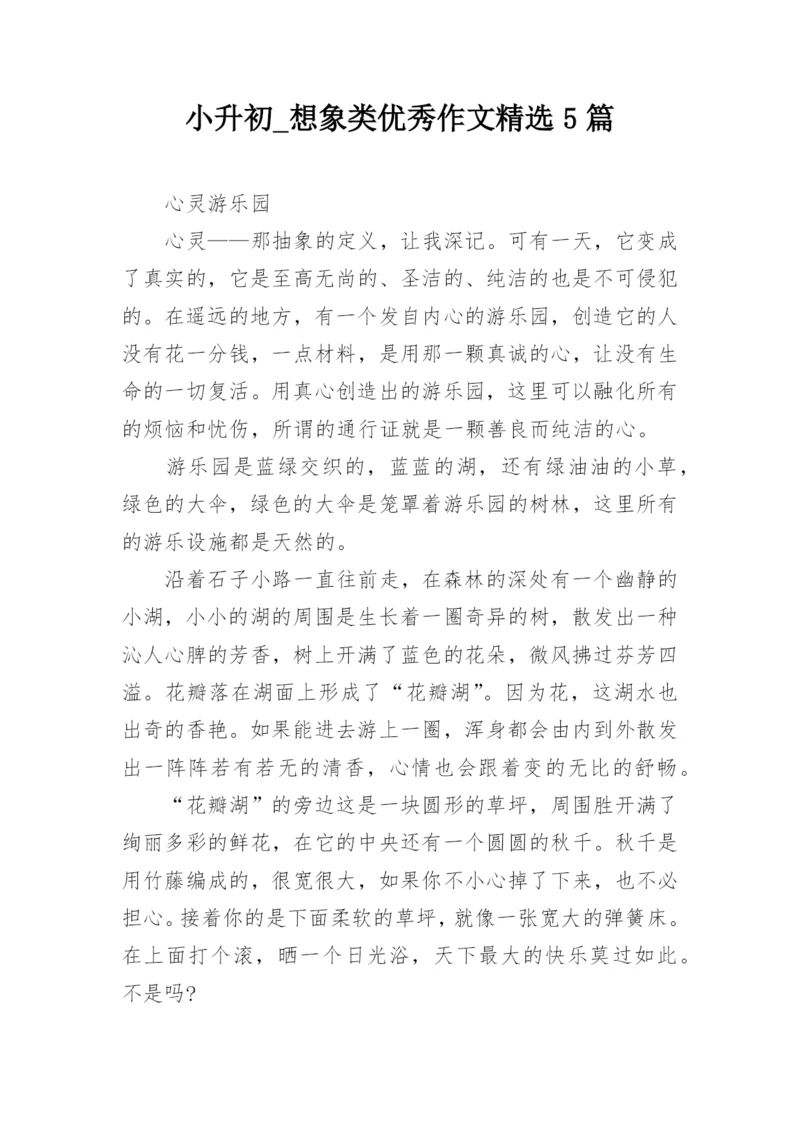 小升初_想象类优秀作文精选5篇

心灵游乐园

心灵——那抽象的定义，让我深记。可有一天，它变成了真实的，它是至高无尚的、圣洁的、纯洁的也是不可侵犯的。在遥远的地方，有一个发自内心的游乐园，创造它的人没有花一分钱，一点材料，是用那一颗真诚的心，让没有生命的一切复活。用真心创造出的游乐园，这里可以融化所有的烦恼和忧伤，所谓的通行证就是一颗善良而纯洁的心。

游乐园是蓝绿交织的，蓝蓝的湖，还有绿油油的小草，绿色的大伞，绿色的大伞是笼罩着游乐园的树林，这里所有的游乐设施都是天然的。

沿着石子小路一直往前走，在森林的深处有一个幽静的小湖，小小的湖的周围是生长着一圈奇异的树，散发出一种沁人心脾的芳香，树上开满了蓝色的花朵，微风拂过芬芳四溢。花瓣落在湖面上形成了“花瓣湖”。因为花，这湖水也出奇的香艳。如果能进去游上一圈，浑身都会由内到外散发出一阵阵若有若无的清香，心情也会跟着变的无比的舒畅。

“花瓣湖”的旁边这是一块圆形的草坪，周围胜开满了绚丽多彩的鲜花，在它的中央还有一个圆圆的秋千。秋千是用竹藤编成的，很宽很大，如果你不小心掉了下来，也不必担心。接着你的是下面柔软的草坪，就像一张宽大的弹簧床。在上面打个滚，晒一个日光浴，天下最大的快乐莫过如此。不是吗?